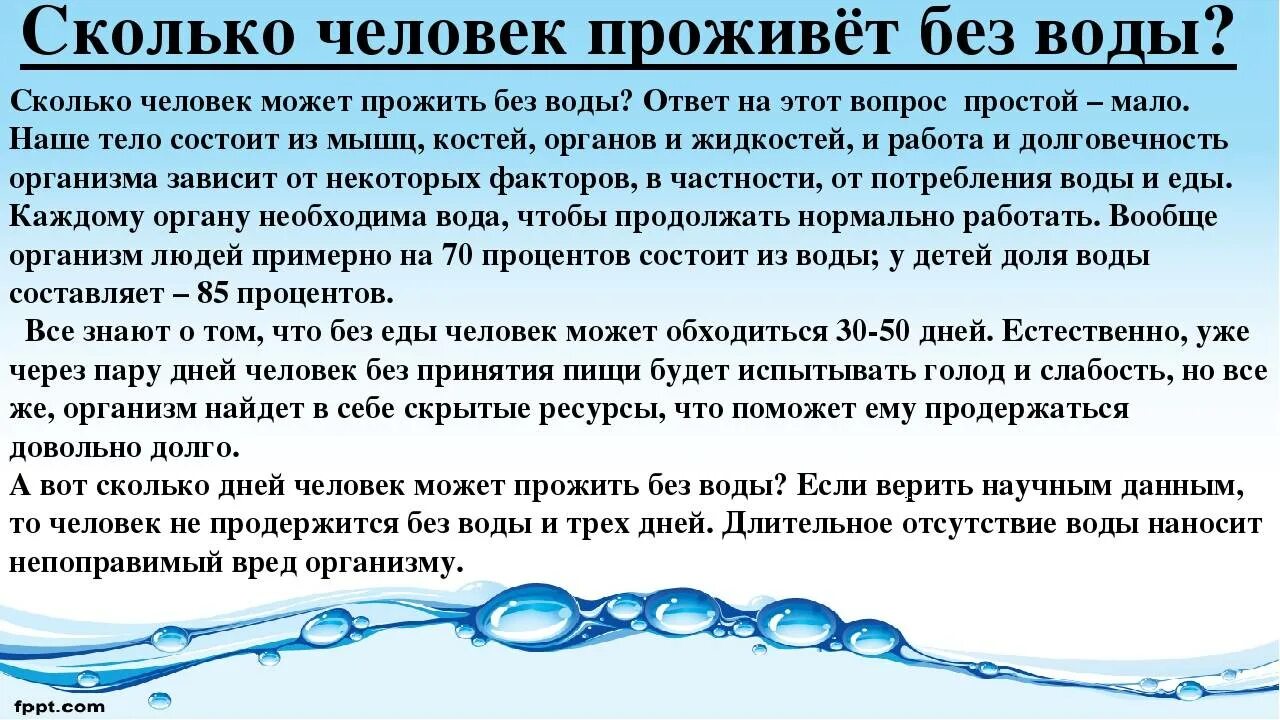 Сколько человек проживёт без воды?

Сколько человек может прожить без воды? Ответ на этот вопрос простой – мало. Наше тело состоит из мышц, костей, органов и жидкостей, и работа и долговечность организма зависит от некоторых факторов, в частности, от потребления воды и еды. Каждому органу необходима вода, чтобы продолжать нормально работать. Вообще организм людей примерно на 70 процентов состоит из воды; у детей доля воды составляет – 85 процентов.

Все знают о том, что без еды человек может обходиться 30-50 дней. Естественно, уже через пару дней человек без принятия пищи будет испытывать голод и слабость, но все же, организм найдет в себе скрытые ресурсы, что поможет ему продержаться довольно долго.

А вот сколько дней человек может прожить без воды? Если верить научным данным, то человек не продержится без воды и трех дней. Длительное отсутствие воды наносит непоправимый вред организму.

fppt.com